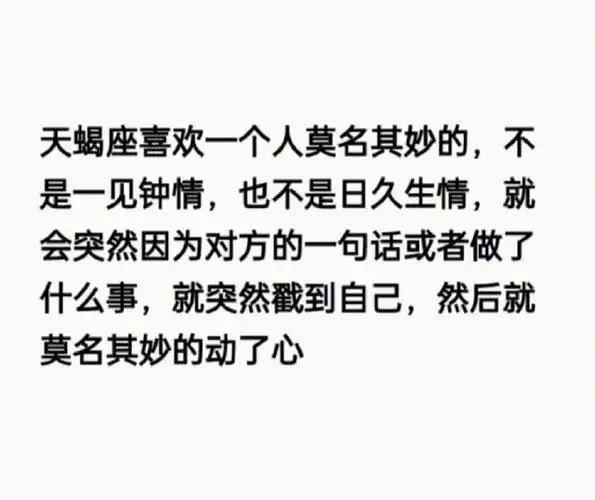 天蝎座喜欢一个人莫名其妙的，不是一见钟情，也不是日久生情，就会突然因为对方的一句话或者做了什么事，就突然戳到自己，然后就莫名其妙的动了心